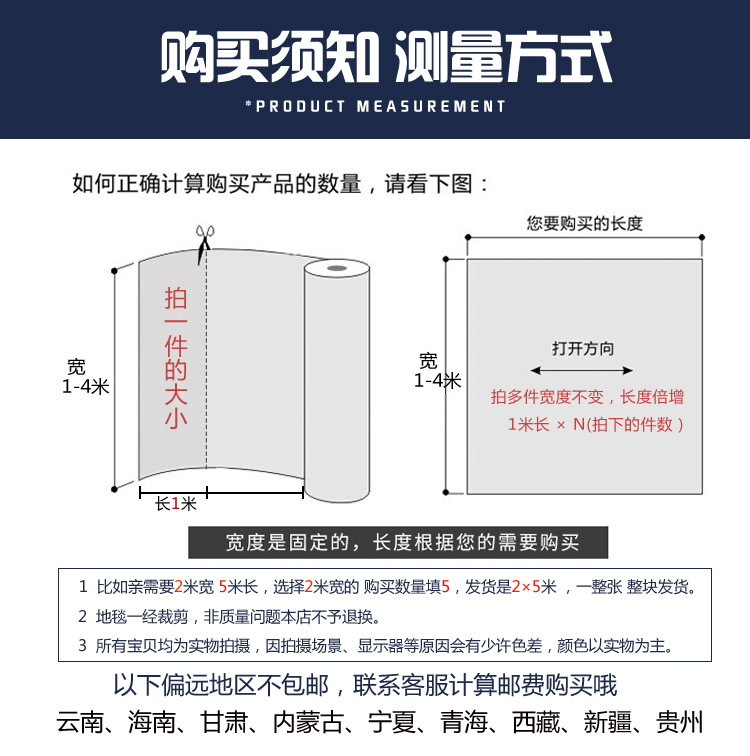 购买须知 测量方式
*PRODUCT MEASUREMENT

如何正确计算购买产品的数量，请看下图：

拍一件的大小
宽
1-4米
长1米

您要购买的长度
宽
1-4米
打开方向
拍多件宽度不变，长度倍增
1米长 × N(拍下的件数）

宽度是固定的，长度根据您的需要购买

1 比如亲需要2米宽 5米长，选择2米宽的 购买数量填5，发货是2×5米 ，一整张 整块发货。
2 地毯一经裁剪，非质量问题本店不予退换。
3 所有宝贝均为实物拍摄，因拍摄场景、显示器等原因会有少许色差，颜色以实物为主。

以下偏远地区不包邮，联系客服计算邮费购买哦
云南、海南、甘肃、内蒙古、宁夏、青海、西藏、新疆、贵州